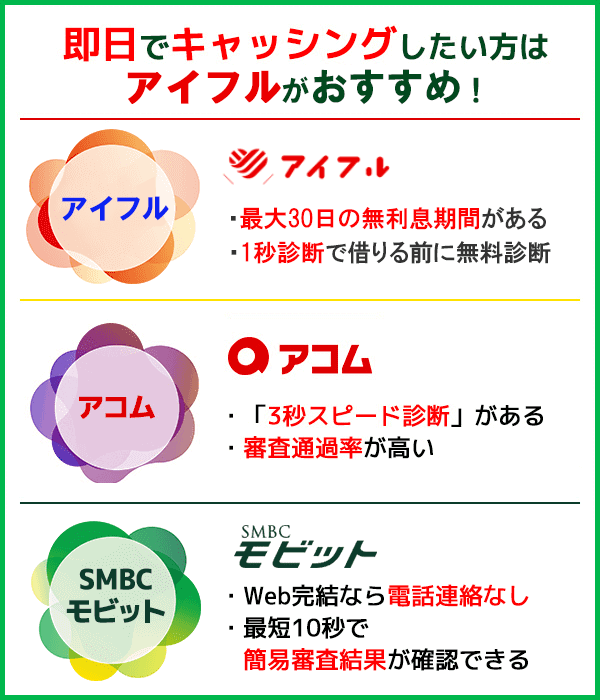 即日でキャッシングしたい方は
アイフルがおすすめ！

アイフル

アイフル

・最大30日の無利息期間がある
・1秒診断で借りる前に無料診断

アコム

アコム

・「3秒スピード診断」がある
・審査通過率が高い

SMBC
モビット

SMBC
モビット

・Web完結なら電話連絡なし
・最短10秒で
簡易審査結果が確認できる